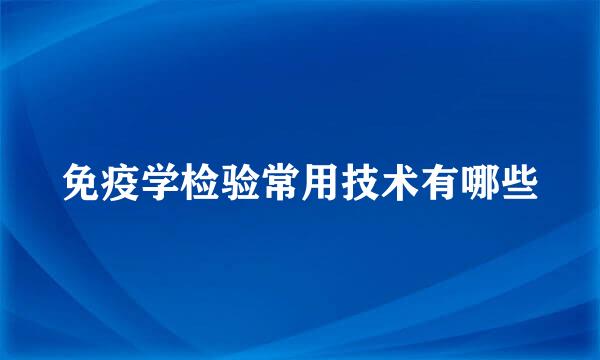 免疫学检验常用技术有哪些